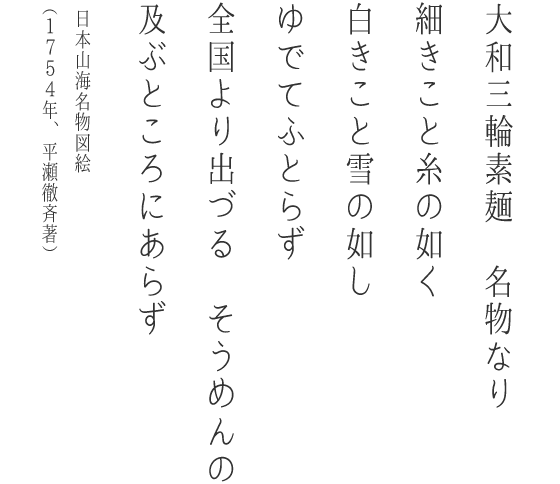 大和三輪素麺　名物なり
細きこと糸の如く
白きこと雪の如し
ゆでてふとらず
全国より出づる　そうめんの
及ぶところにあらず

日本山海名物図絵
（1754年、平瀬徹斉著）